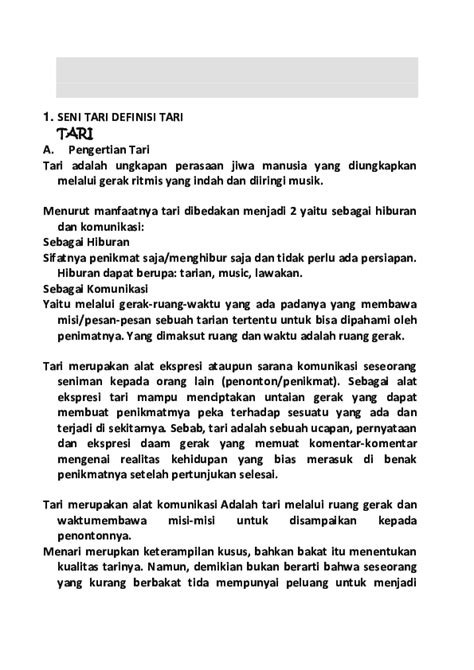 1. SENI TARI DEFINISI TARI

TARI

A. Pengertian Tari

Tari adalah ungkapan perasaan jiwa manusia yang diungkapkan melalui gerak ritmis yang indah dan diiringi musik.

Menurut manfaatnya tari dibedakan menjadi 2 yaitu sebagai hiburan dan komunikasi:

Sebagai Hiburan

Sifatnya penikmat saja/menghibur saja dan tidak perlu ada persiapan. Hiburan dapat berupa: tarian, music, lawakan.

Sebagai Komunikasi

Yaitu melalui gerak-ruang-waktu yang ada padanya yang membawa misi/pesan-pesan sebuah tarian tertentu untuk bisa dipahami oleh penimatnya. Yang dimaksut ruang dan waktu adalah ruang gerak.

Tari merupakan alat ekspresi ataupun sarana komunikasi seseorang seniman kepada orang lain (penonton/penikmat). Sebagai alat ekspresi tari mampu menciptakan untaian gerak yang dapat membuat penikmatnya peka terhadap sesuatu yang ada dan terjadi di sekitarnya. Sebab, tari adalah sebuah ucapan, pernyataan dan ekspresi daam gerak yang memuat komentar-komentar mengenai realitas kehidupan yang bias merasuk di benak penikmatnya setelah pertunjukan selesai.

Tari merupakan alat komunikasi Adalah tari melalui ruang gerak dan waktumembawa misi-misi untuk disampaikan kepada penontonnya.

Menari merupkan keterampilan kusus, bahkan bakat itu menentukan kualitas tarinya. Namun, demikian bukan berarti bahwa seseorang yang kurang berbakat tida mempunyai peluang untuk menjadi